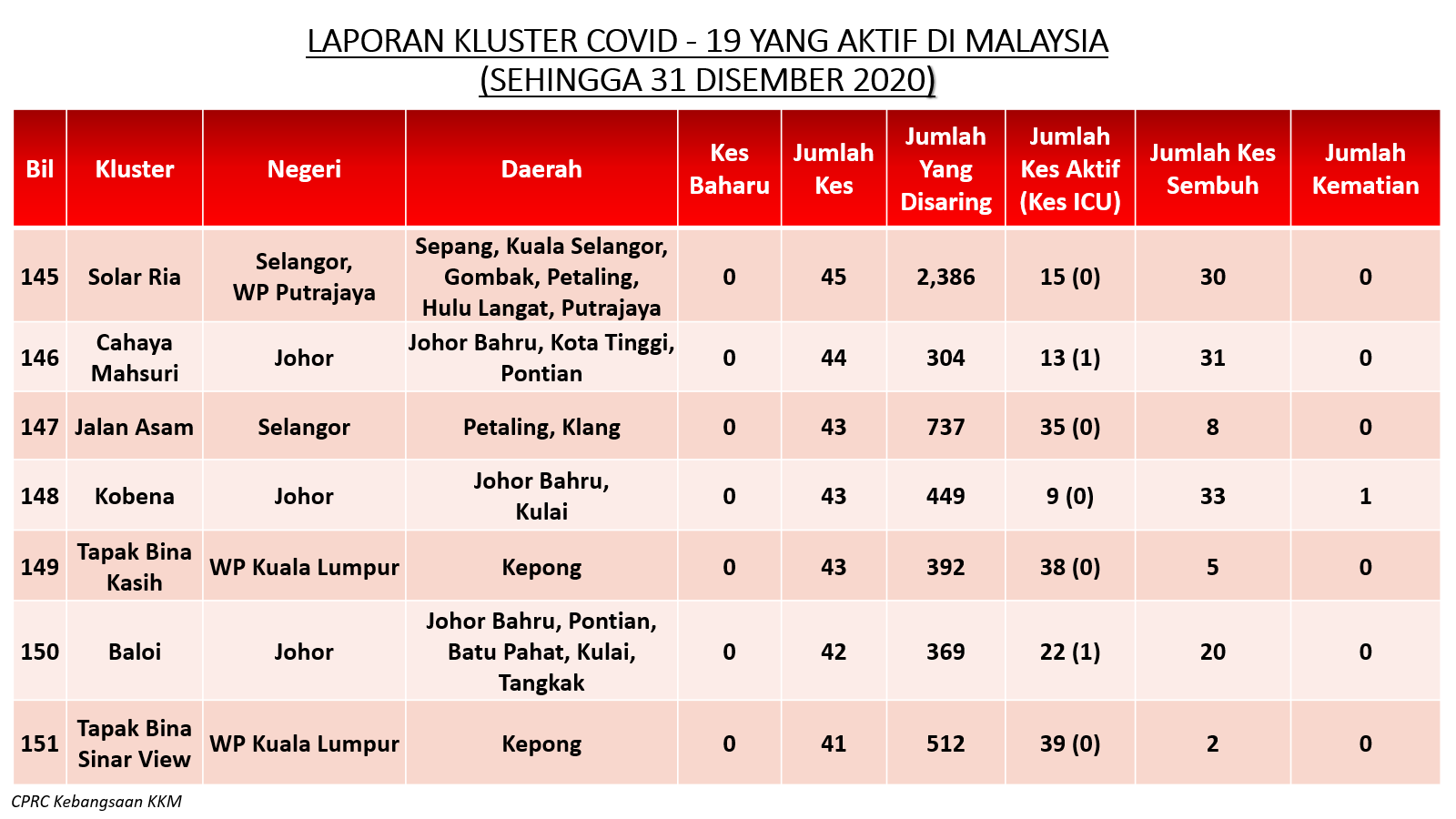 LAPORAN KLUSTER COVID - 19 YANG AKTIF DI MALAYSIA
(SEHINGGA 31 DISEMBER 2020)

| Bil | Kluster | Negeri | Daerah | Kes Baharu | Jumlah Kes | Jumlah Yang Disaring | Jumlah Kes Aktif (Kes ICU) | Jumlah Kes Sembuh | Jumlah Kematian |
|---|---|---|---|---|---|---|---|---|---|
| 145 | Solar Ria | Selangor, WP Putrajaya | Sepang, Kuala Selangor, Gombak, Petaling, Hulu Langat, Putrajaya | 0 | 45 | 2,386 | 15 (0) | 30 | 0 |
| 146 | Cahaya Mahsuri | Johor | Johor Bahru, Kota Tinggi, Pontian | 0 | 44 | 304 | 13 (1) | 31 | 0 |
| 147 | Jalan Asam | Selangor | Petaling, Klang | 0 | 43 | 737 | 35 (0) | 8 | 0 |
| 148 | Kobena | Johor | Johor Bahru, Kulai | 0 | 43 | 449 | 9 (0) | 33 | 1 |
| 149 | Tapak Bina Kasih | WP Kuala Lumpur | Kepong | 0 | 43 | 392 | 38 (0) | 5 | 0 |
| 150 | Baloi | Johor | Johor Bahru, Pontian, Batu Pahat, Kulai, Tangkak | 0 | 42 | 369 | 22 (1) | 20 | 0 |
| 151 | Tapak Bina Sinar View | WP Kuala Lumpur | Kepong | 0 | 41 | 512 | 39 (0) | 2 | 0 |

CPRC Kebangsaan KKM